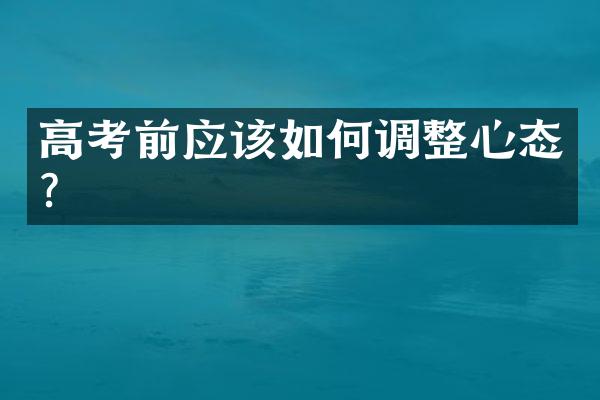 高考前应该如何调整心态？